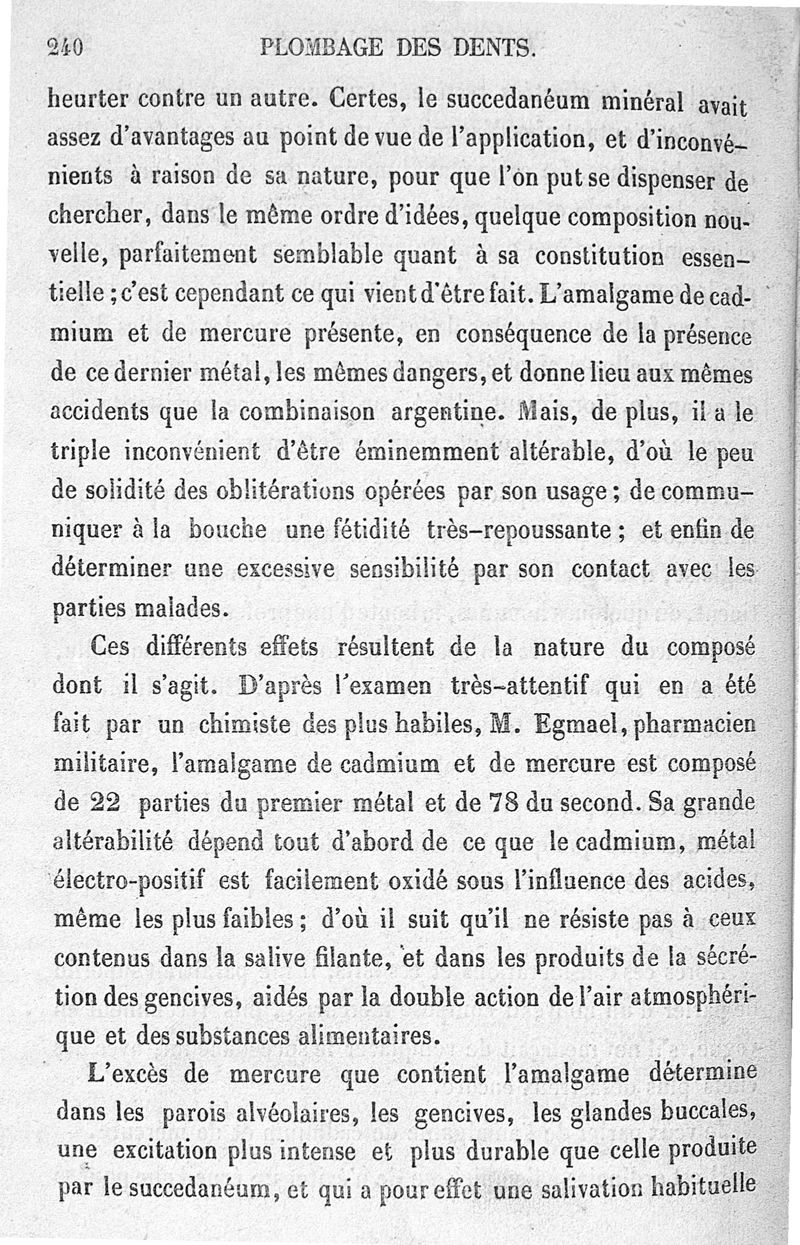 240 PLOMBAGE DES DENTS.

heurter contre un autre. Certes, le succedanéum minéral avait assez d'avantages au point de vue de l'application, et d'inconvénients à raison de sa nature, pour que l'on put se dispenser de chercher, dans le même ordre d'idées, quelque composition nouvelle, parfaitement semblable quant à sa constitution essentielle ; c'est cependant ce qui vient d'être fait. L'amalgame de cadmium et de mercure présente, en conséquence de la présence de ce dernier métal, les mêmes dangers, et donne lieu aux mêmes accidents que la combinaison argentine. Mais, de plus, il a le triple inconvénient d'être éminemment altérable, d'où le peu de solidité des oblitérations opérées par son usage ; de communiquer à la bouche une fétidité très-repoussante ; et enfin de déterminer une excessive sensibilité par son contact avec les parties malades.

Ces différents effets résultent de la nature du composé dont il s'agit. D'après l'examen très-attentif qui en a été fait par un chimiste des plus habiles, M. Egmael, pharmacien militaire, l'amalgame de cadmium et de mercure est composé de 22 parties du premier métal et de 78 du second. Sa grande altérabilité dépend tout d'abord de ce que le cadmium, métal électro-positif est facilement oxidé sous l'influence des acides, même les plus faibles ; d'où il suit qu'il ne résiste pas à ceux contenus dans la salive filante, et dans les produits de la sécrétion des gencives, aidés par la double action de l'air atmosphérique et des substances alimentaires.

L'excès de mercure que contient l'amalgame détermine dans les parois alvéolaires, les gencives, les glandes buccales, une excitation plus intense et plus durable que celle produite par le succedanéum, et qui a pour effet une salivation habituelle